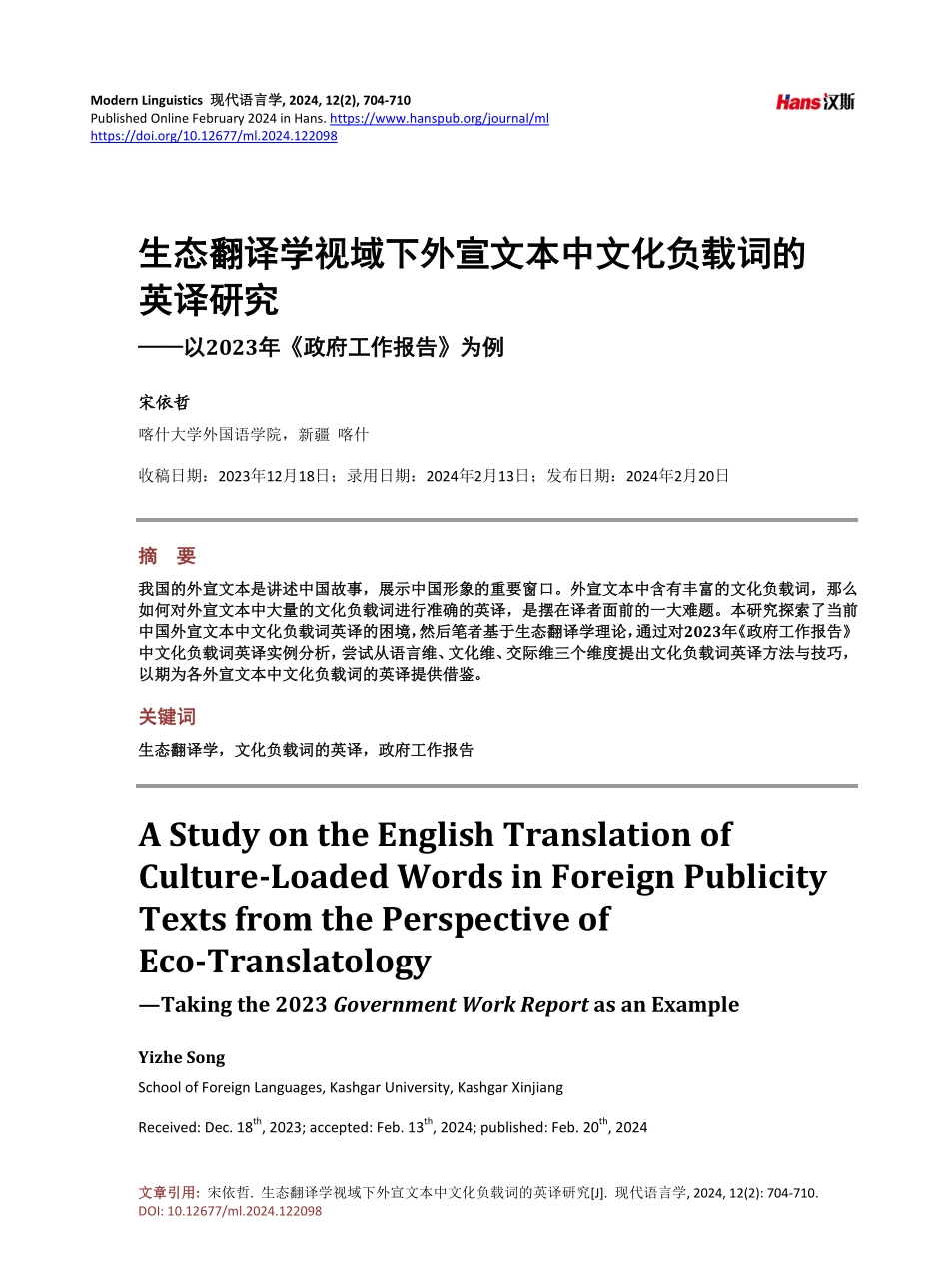 Modern Linguistics 现代语言学, 2024, 12(2), 704-710
Published Online February 2024 in Hans. https://www.hanspub.org/journal/ml
https://doi.org/10.12677/ml.2024.122098

Hans汉斯

生态翻译学视域下外宣文本中文化负载词的英译研究
——以2023年《政府工作报告》为例

宋依哲
喀什大学外国语学院，新疆 喀什

收稿日期：2023年12月18日；录用日期：2024年2月13日；发布日期：2024年2月20日

摘 要

我国的外宣文本是讲述中国故事，展示中国形象的重要窗口。外宣文本中含有丰富的文化负载词，那么如何对外宣文本中大量的文化负载词进行准确的英译，是摆在译者面前的一大难题。本研究探索了当前中国外宣文本中文化负载词英译的困境，然后笔者基于生态翻译学理论，通过对2023年《政府工作报告》中文化负载词英译实例分析，尝试从语言维、文化维、交际维三个维度提出文化负载词英译方法与技巧，以期为各外宣文本中文化负载词的英译提供借鉴。

关键词

生态翻译学，文化负载词的英译，政府工作报告

A Study on the English Translation of Culture-Loaded Words in Foreign Publicity Texts from the Perspective of Eco-Translatology
—Taking the 2023 Government Work Report as an Example

Yizhe Song
School of Foreign Languages, Kashgar University, Kashgar Xinjiang

Received: Dec. 18$^{th}$, 2023; accepted: Feb. 13$^{th}$, 2024; published: Feb. 20$^{th}$, 2024

文章引用: 宋依哲. 生态翻译学视域下外宣文本中文化负载词的英译研究[J]. 现代语言学, 2024, 12(2): 704-710.
DOI: 10.12677/ml.2024.122098